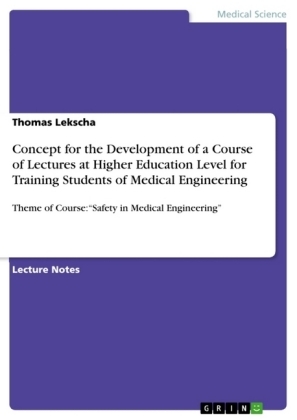 Medical Science

Thomas Lekscha

Concept for the Development of a Course of Lectures at Higher Education Level for Training Students of Medical Engineering

Theme of Course: "Safety in Medical Engineering"

Lecture Notes

GRIN